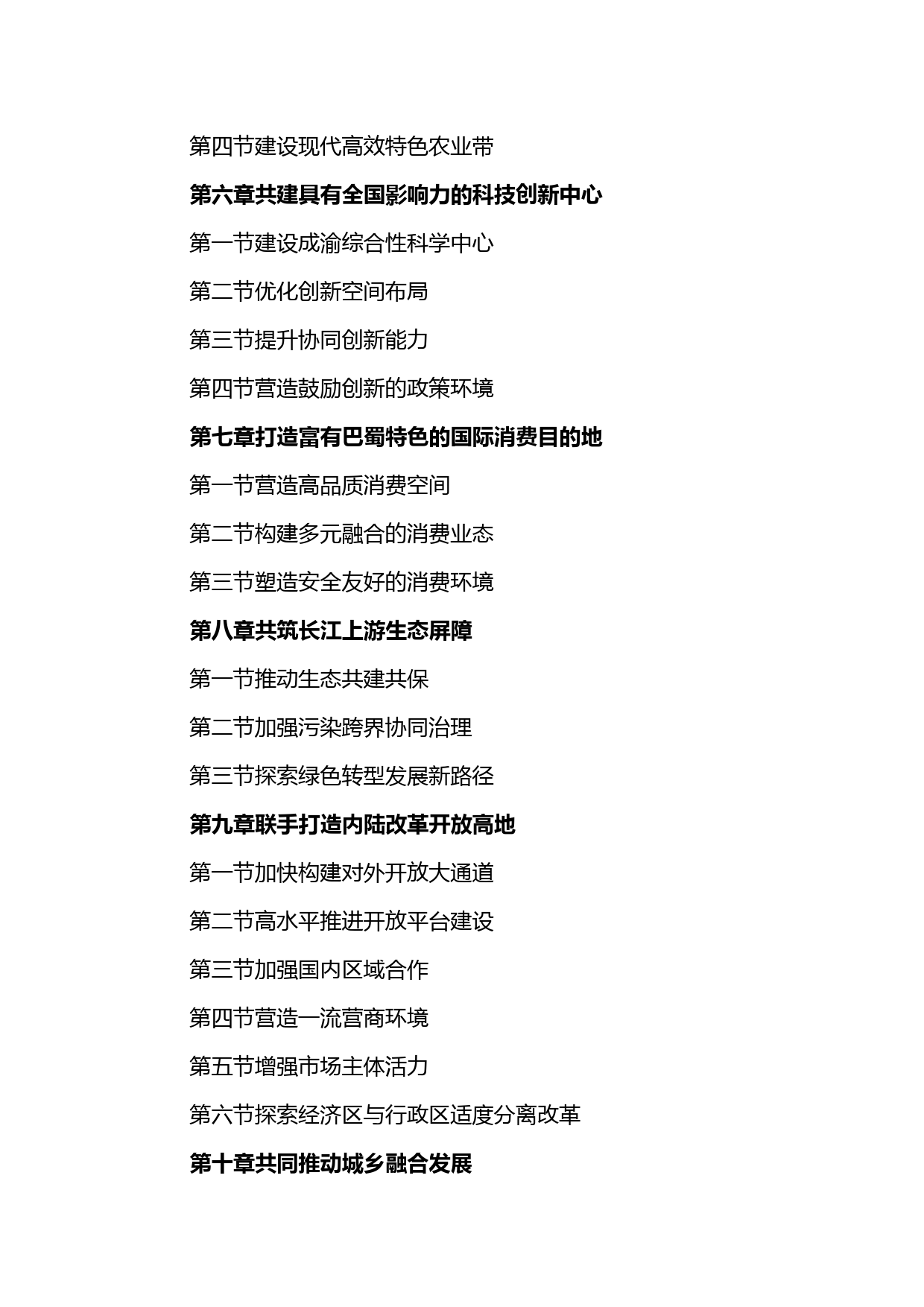 第四节建设现代高效特色农业带

第六章共建具有全国影响力的科技创新中心

第一节建设成渝综合性科学中心

第二节优化创新空间布局

第三节提升协同创新能力

第四节营造鼓励创新的政策环境

第七章打造富有巴蜀特色的国际消费目的地

第一节营造高品质消费空间

第二节构建多元融合的消费业态

第三节塑造安全友好的消费环境

第八章共筑长江上游生态屏障

第一节推动生态共建共保

第二节加强污染跨界协同治理

第三节探索绿色转型发展新路径

第九章联手打造内陆改革开放高地

第一节加快构建对外开放大通道

第二节高水平推进开放平台建设

第三节加强国内区域合作

第四节营造一流营商环境

第五节增强市场主体活力

第六节探索经济区与行政区适度分离改革

第十章共同推动城乡融合发展